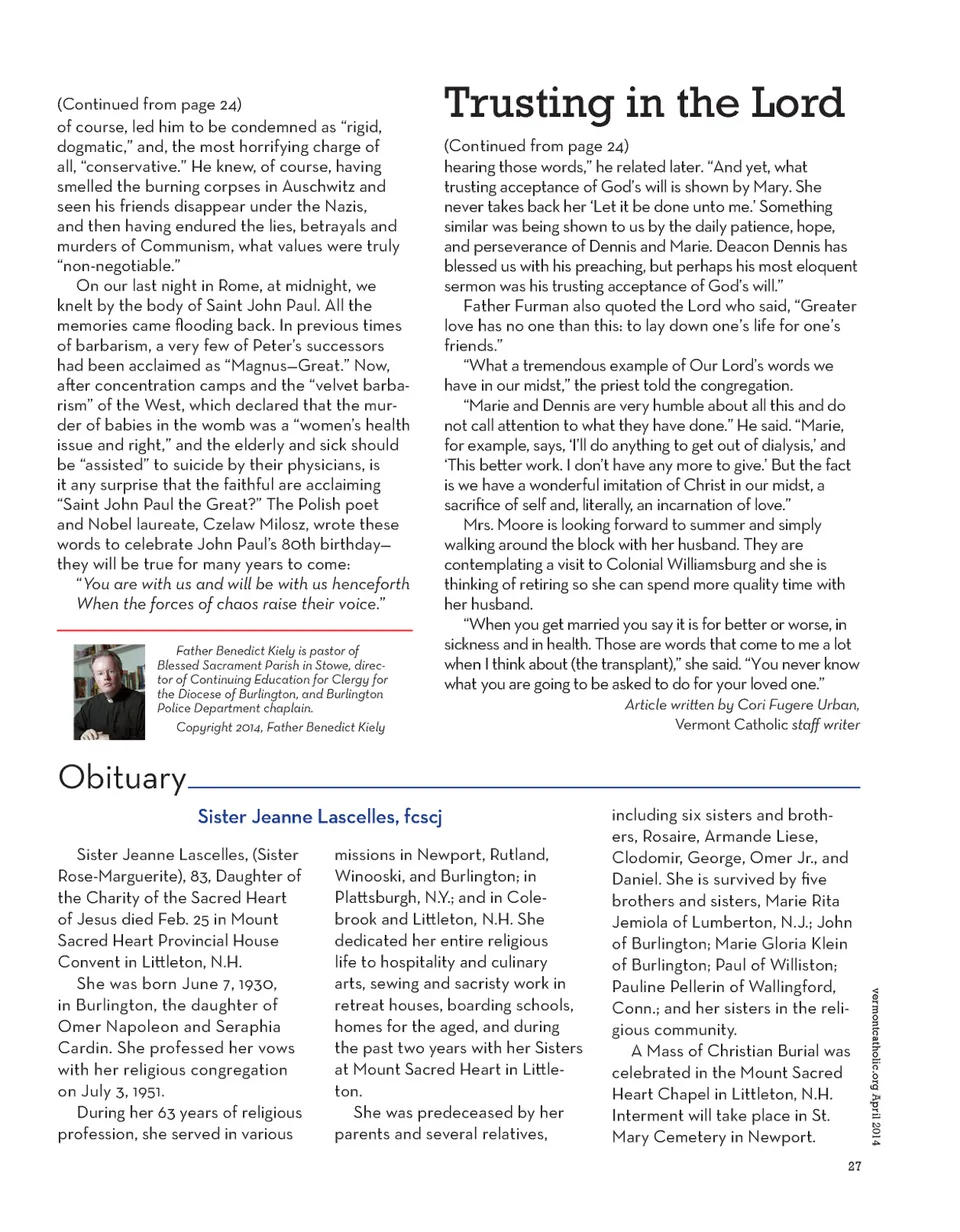 (Continued from page 24)
of course, led him to be condemned as "rigid, dogmatic," and, the most horrifying charge of all, "conservative." He knew, of course, having smelled the burning corpses in Auschwitz and seen his friends disappear under the Nazis, and then having endured the lies, betrayals and murders of Communism, what values were truly "non-negotiable."

On our last night in Rome, at midnight, we knelt by the body of Saint John Paul. All the memories came flooding back. In previous times of barbarism, a very few of Peter's successors had been acclaimed as "Magnus—Great." Now, after concentration camps and the "velvet barbarism" of the West, which declared that the murder of babies in the womb was a "women's health issue and right," and the elderly and sick should be "assisted" to suicide by their physicians, is it any surprise that the faithful are acclaiming "Saint John Paul the Great?" The Polish poet and Nobel laureate, Czelaw Milosz, wrote these words to celebrate John Paul's 80th birthday—they will be true for many years to come:

"You are with us and will be with us henceforth
When the forces of chaos raise their voice."

Father Benedict Kiely is pastor of Blessed Sacrament Parish in Stowe, director of Continuing Education for Clergy for the Diocese of Burlington, and Burlington Police Department chaplain.

Copyright 2014, Father Benedict Kiely

Trusting in the Lord

(Continued from page 24)
hearing those words," he related later. "And yet, what trusting acceptance of God's will is shown by Mary. She never takes back her 'Let it be done unto me.' Something similar was being shown to us by the daily patience, hope, and perseverance of Dennis and Marie. Deacon Dennis has blessed us with his preaching, but perhaps his most eloquent sermon was his trusting acceptance of God's will."

Father Furman also quoted the Lord who said, "Greater love has no one than this: to lay down one's life for one's friends."

"What a tremendous example of Our Lord's words we have in our midst," the priest told the congregation.

"Marie and Dennis are very humble about all this and do not call attention to what they have done." He said. "Marie, for example, says, 'I'll do anything to get out of dialysis,' and 'This better work. I don't have any more to give.' But the fact is we have a wonderful imitation of Christ in our midst, a sacrifice of self and, literally, an incarnation of love."

Mrs. Moore is looking forward to summer and simply walking around the block with her husband. They are contemplating a visit to Colonial Williamsburg and she is thinking of retiring so she can spend more quality time with her husband.

"When you get married you say it is for better or worse, in sickness and in health. Those are words that come to me a lot when I think about (the transplant)," she said. "You never know what you are going to be asked to do for your loved one."

Article written by Cori Fugere Urban,
Vermont Catholic staff writer

Obituary

Sister Jeanne Lascelles, fcscj

Sister Jeanne Lascelles, (Sister Rose-Marguerite), 83, Daughter of the Charity of the Sacred Heart of Jesus died Feb. 25 in Mount Sacred Heart Provincial House Convent in Littleton, N.H.

She was born June 7, 1930, in Burlington, the daughter of Omer Napoleon and Seraphia Cardin. She professed her vows with her religious congregation on July 3, 1951.

During her 63 years of religious profession, she served in various missions in Newport, Rutland, Winooski, and Burlington; in Plattsburgh, N.Y.; and in Colebrook and Littleton, N.H. She dedicated her entire religious life to hospitality and culinary arts, sewing and sacristy work in retreat houses, boarding schools, homes for the aged, and during the past two years with her Sisters at Mount Sacred Heart in Littleton.

She was predeceased by her parents and several relatives, including six sisters and brothers, Rosaire, Armande Liese, Clodomir, George, Omer Jr., and Daniel. She is survived by five brothers and sisters, Marie Rita Jemiola of Lumberton, N.J.; John of Burlington; Marie Gloria Klein of Burlington; Paul of Williston; Pauline Pellerin of Wallingford, Conn.; and her sisters in the religious community.

A Mass of Christian Burial was celebrated in the Mount Sacred Heart Chapel in Littleton, N.H. Interment will take place in St. Mary Cemetery in Newport.

vermontcatholic.org April 2014

27